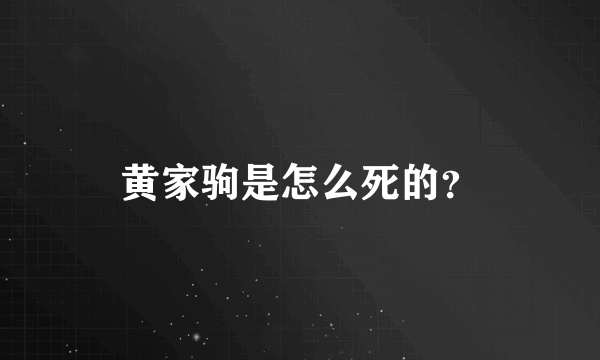 黄家驹是怎么死的?